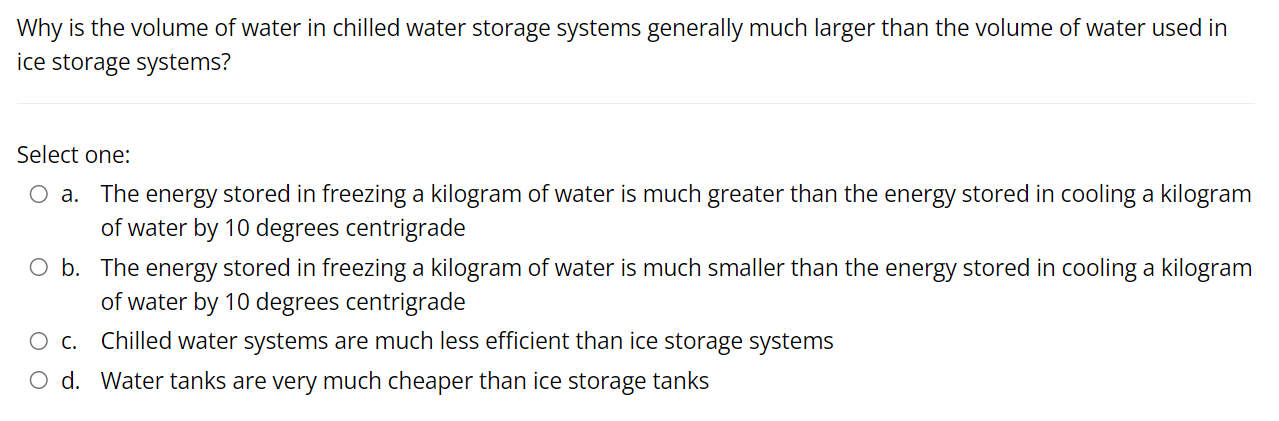 Why is the volume of water in chilled water storage systems generally much larger than the volume of water used in ice storage systems?

Select one:

a. The energy stored in freezing a kilogram of water is much greater than the energy stored in cooling a kilogram of water by 10 degrees centrigrade

b. The energy stored in freezing a kilogram of water is much smaller than the energy stored in cooling a kilogram of water by 10 degrees centrigrade

c. Chilled water systems are much less efficient than ice storage systems

d. Water tanks are very much cheaper than ice storage tanks